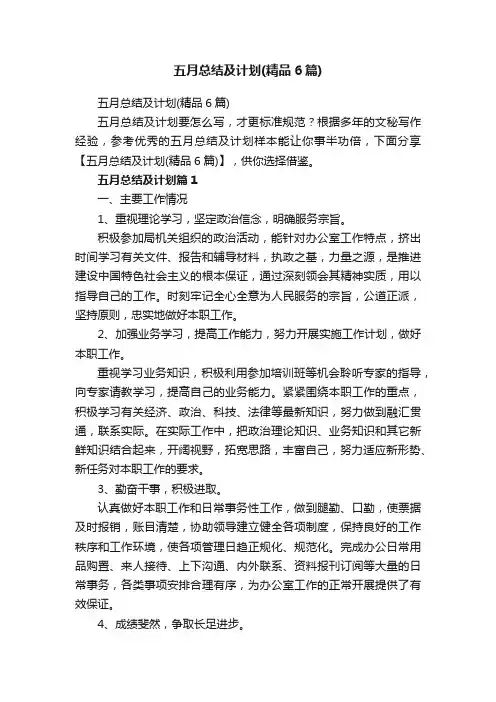 五月总结及计划(精品 6 篇)

五月总结及计划(精品 6 篇)

五月总结及计划要怎么写，才更标准规范？根据多年的文秘写作经验，参考优秀的五月总结及计划样本能让你事半功倍，下面分享【五月总结及计划(精品 6 篇)】，供你选择借鉴。

五月总结及计划篇 1

一、主要工作情况

1、重视理论学习，坚定政治信念，明确服务宗旨。

积极参加局机关组织的政治活动，能针对办公室工作特点，挤出时间学习有关文件、报告和辅导材料，执政之基，力量之源，是推进建设中国特色社会主义的根本保证，通过深刻领会其精神实质，用以指导自己的工作。时刻牢记全心全意为人民服务的宗旨，公道正派，坚持原则，忠实地做好本职工作。

2、加强业务学习，提高工作能力，努力开展实施工作计划，做好本职工作。

重视学习业务知识，积极利用参加培训班等机会聆听专家的指导，向专家请教学习，提高自己的业务能力。紧紧围绕本职工作的重点，积极学习有关经济、政治、科技、法律等最新知识，努力做到融汇贯通，联系实际。在实际工作中，把政治理论知识、业务知识和其它新鲜知识结合起来，开阔视野，拓宽思路，丰富自己，努力适应新形势、新任务对本职工作的要求。

3、勤奋干事，积极进取。

认真做好本职工作和日常事务性工作，做到腿勤、口勤，使票据及时报销，账目清楚，协助领导建立健全各项制度，保持良好的工作秩序和工作环境，使各项管理日趋正规化、规范化。完成办公日常用品购置、来人接待、上下沟通、内外联系、资料报刊订阅等大量的日常事务，各类事项安排合理有序，为办公室工作的正常开展提供了有效保证。

4、成绩斐然，争取长足进步。